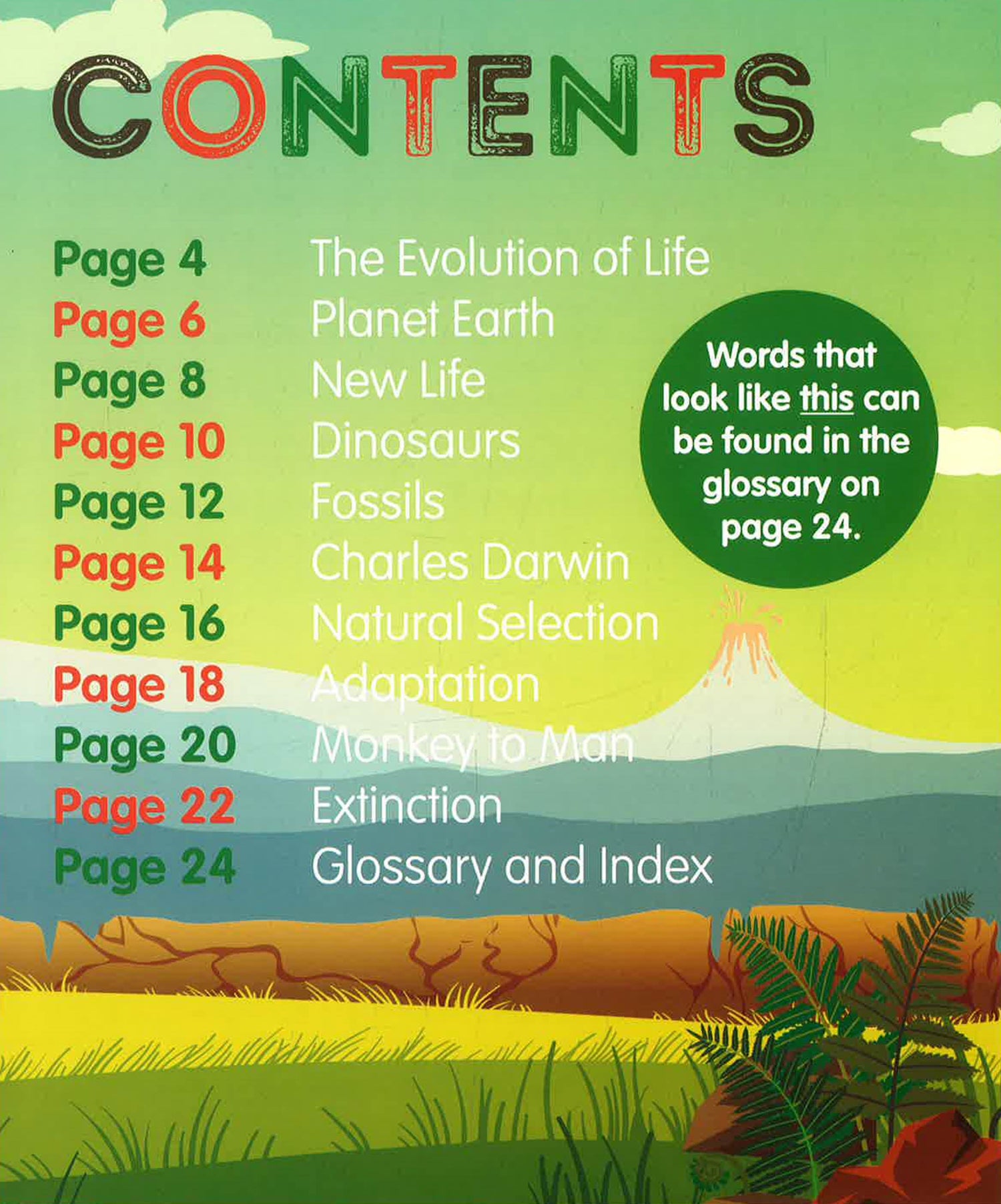 CONTENTS

Page 4 The Evolution of Life
Page 6 Planet Earth
Page 8 New Life
Page 10 Dinosaurs
Page 12 Fossils
Page 14 Charles Darwin
Page 16 Natural Selection
Page 18 Adaptation
Page 20 Monkey to Man
Page 22 Extinction
Page 24 Glossary and Index

Words that look like this can be found in the glossary on page 24.